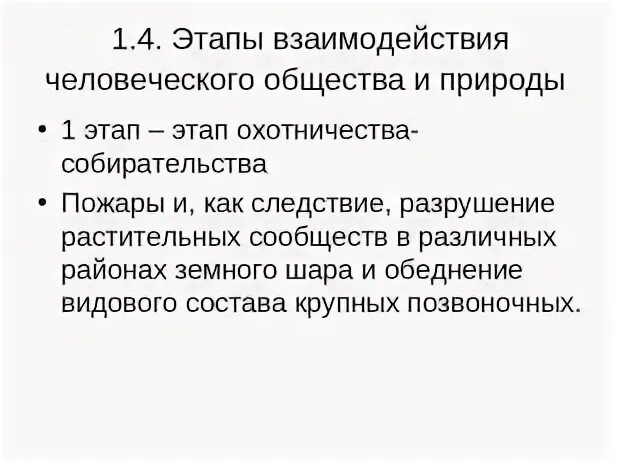 1.4. Этапы взаимодействия человеческого общества и природы

• 1 этап – этап охотничества-собирательства
• Пожары и, как следствие, разрушение растительных сообществ в различных районах земного шара и обеднение видового состава крупных позвоночных.